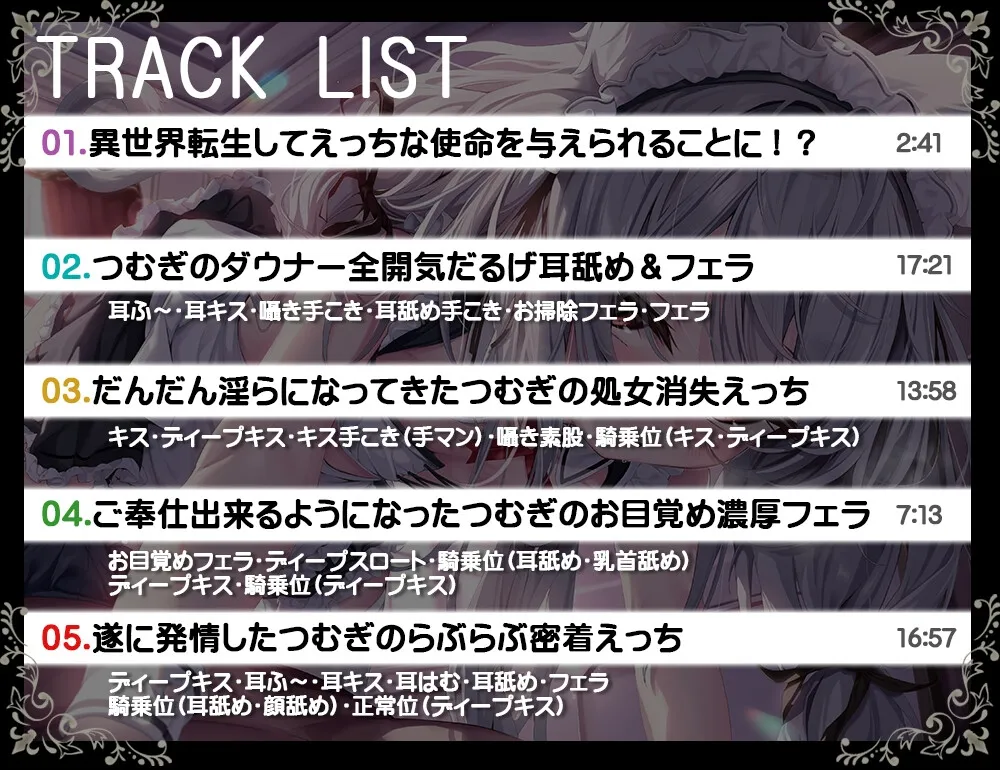 TRACK LIST

01.異世界転生してえっちな使命を与えられることに！？ 2:41

02.つむぎのダウナー全開気だるげ耳舐め＆フェラ 17:21

耳ふ～・耳キス・囁き手こき・耳舐め手こき・お掃除フェラ・フェラ

03.だんだん淫らになってきたつむぎの処女消失えっち 13:58

キス・ディープキス・キス手こき（手マン）・囁き素股・騎乗位（キス・ディープキス）

04.ご奉仕出来るようになったつむぎのお目覚め濃厚フェラ 7:13

お目覚めフェラ・ディープスロート・騎乗位（耳舐め・乳首舐め）
ディープキス・騎乗位（ディープキス）

05.遂に発情したつむぎのらぶらぶ密着えっち 16:57

ディープキス・耳ふ～・耳キス・耳はむ・耳舐め・フェラ
騎乗位（耳舐め・顔舐め）・正常位（ディープキス）